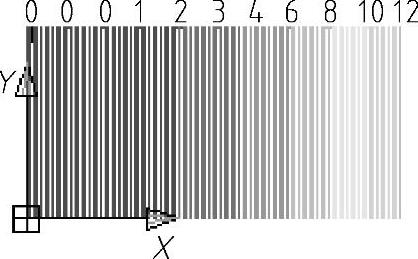 0 0 0 1 2 3 4 6 8 10 12

Y

X